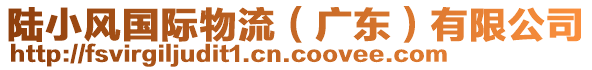 陆小风国际物流（广东）有限公司
http://fsvirgiljudit1.cn.coovee.com